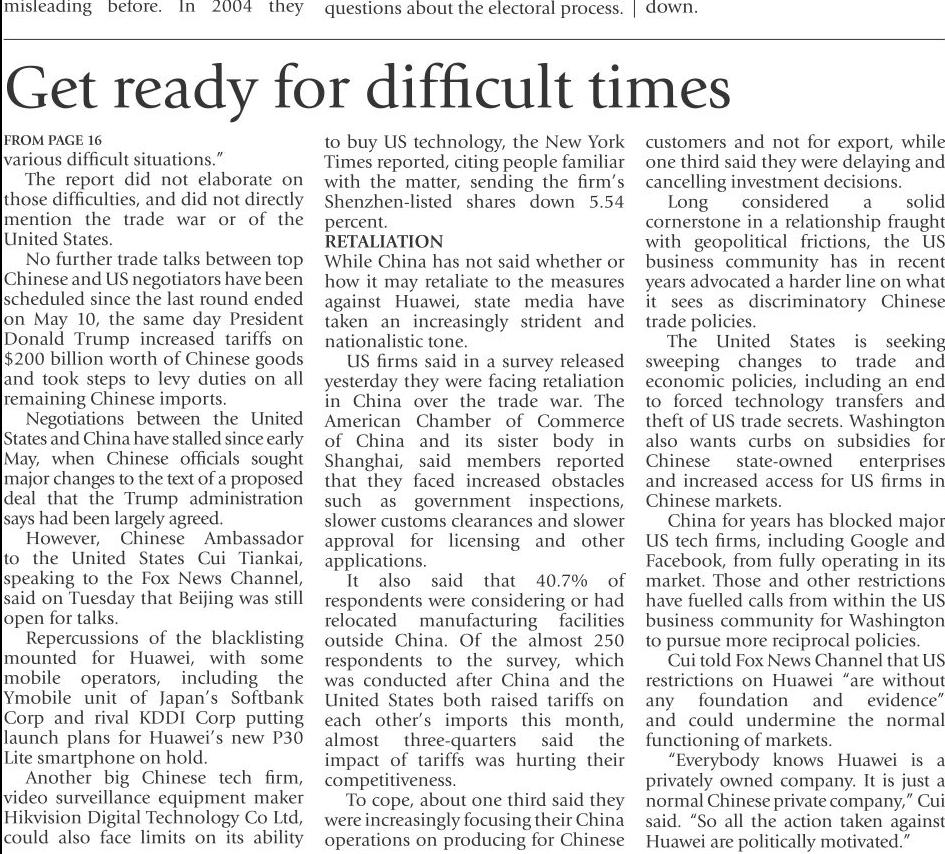 misleading before. In 2004 they

questions about the electoral process.

down.

Get ready for difficult times

FROM PAGE 16
various difficult situations."

The report did not elaborate on those difficulties, and did not directly mention the trade war or of the United States.

No further trade talks between top Chinese and US negotiators have been scheduled since the last round ended on May 10, the same day President Donald Trump increased tariffs on $200 billion worth of Chinese goods and took steps to levy duties on all remaining Chinese imports.

Negotiations between the United States and China have stalled since early May, when Chinese officials sought major changes to the text of a proposed deal that the Trump administration says had been largely agreed.

However, Chinese Ambassador to the United States Cui Tiankai, speaking to the Fox News Channel, said on Tuesday that Beijing was still open for talks.

Repercussions of the blacklisting mounted for Huawei, with some mobile operators, including the Ymobile unit of Japan's Softbank Corp and rival KDDI Corp putting launch plans for Huawei's new P30 Lite smartphone on hold.

Another big Chinese tech firm, video surveillance equipment maker Hikvision Digital Technology Co Ltd, could also face limits on its ability to buy US technology, the New York Times reported, citing people familiar with the matter, sending the firm's Shenzhen-listed shares down 5.54 percent.

RETALIATION
While China has not said whether or how it may retaliate to the measures against Huawei, state media have taken an increasingly strident and nationalistic tone.

US firms said in a survey released yesterday they were facing retaliation in China over the trade war. The American Chamber of Commerce of China and its sister body in Shanghai, said members reported that they faced increased obstacles such as government inspections, slower customs clearances and slower approval for licensing and other applications.

It also said that 40.7% of respondents were considering or had relocated manufacturing facilities outside China. Of the almost 250 respondents to the survey, which was conducted after China and the United States both raised tariffs on each other's imports this month, almost three-quarters said the impact of tariffs was hurting their competitiveness.

To cope, about one third said they were increasingly focusing their China operations on producing for Chinese customers and not for export, while one third said they were delaying and cancelling investment decisions.

Long considered a solid cornerstone in a relationship fraught with geopolitical frictions, the US business community has in recent years advocated a harder line on what it sees as discriminatory Chinese trade policies.

The United States is seeking sweeping changes to trade and economic policies, including an end to forced technology transfers and theft of US trade secrets. Washington also wants curbs on subsidies for Chinese state-owned enterprises and increased access for US firms in Chinese markets.

China for years has blocked major US tech firms, including Google and Facebook, from fully operating in its market. Those and other restrictions have fuelled calls from within the US business community for Washington to pursue more reciprocal policies.

Cui told Fox News Channel that US restrictions on Huawei "are without any foundation and evidence" and could undermine the normal functioning of markets.

"Everybody knows Huawei is a privately owned company. It is just a normal Chinese private company," Cui said. "So all the action taken against Huawei are politically motivated."